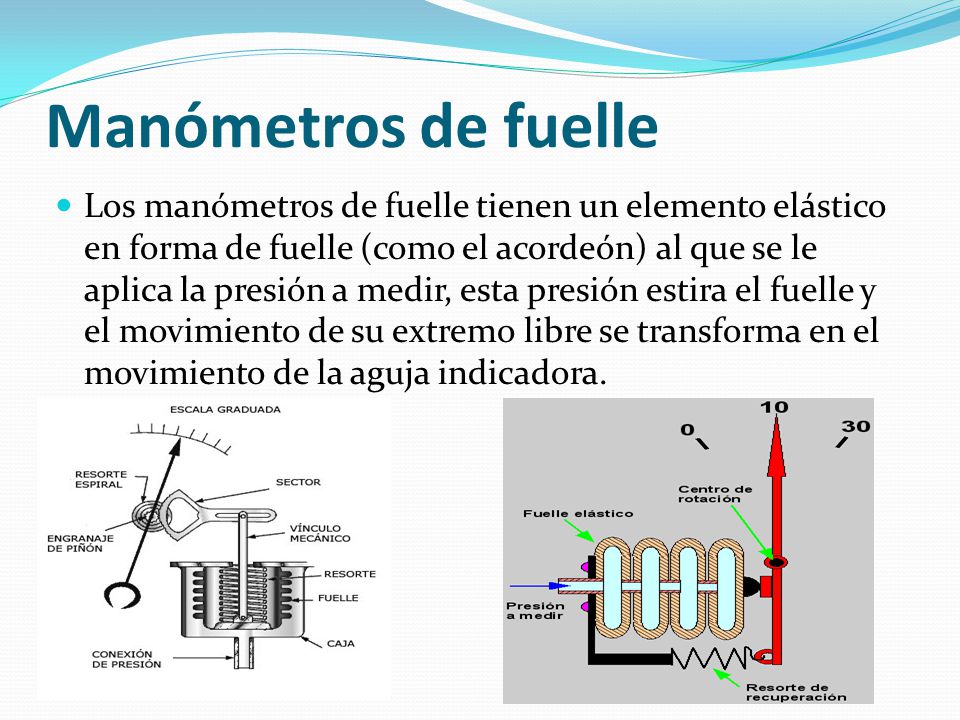 Manómetros de fuelle

Los manómetros de fuelle tienen un elemento elástico en forma de fuelle (como el acordeón) al que se le aplica la presión a medir, esta presión estira el fuelle y el movimiento de su extremo libre se transforma en el movimiento de la aguja indicadora.

ESCALA GRADUADA
RESORTE ESPIRAL
SECTOR
ENGRANAJE DE PIÑÓN
VÍNCULO MECÁNICO
RESORTE
FUELLE
CAJA
CONEXIÓN DE PRESIÓN

0
10
30
Centro de rotación
Fuelle elástico
Presión a medir
Resorte de recuperación